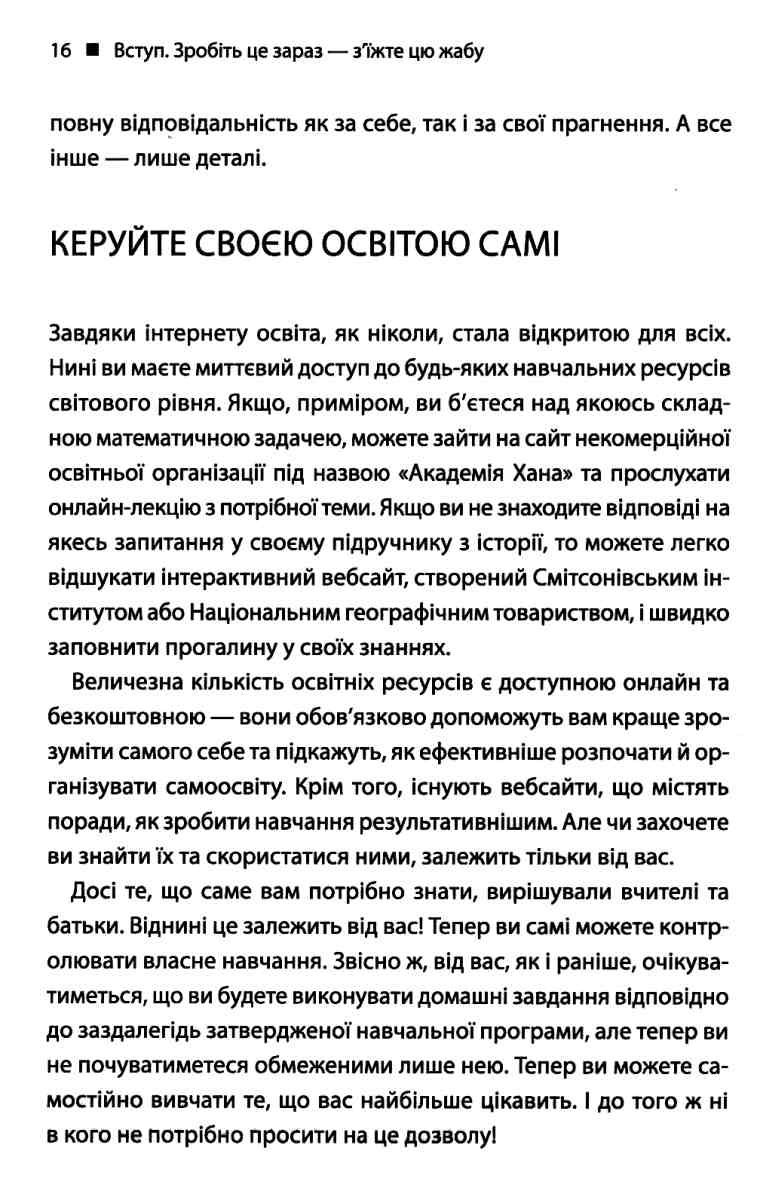 16 ■ Вступ. Зробіть це зараз — з'їжте цю жабу

повну відповідальність як за себе, так і за свої прагнення. А все інше — лише деталі.

КЕРУЙТЕ СВОЄЮ ОСВІТОЮ САМІ

Завдяки інтернету освіта, як ніколи, стала відкритою для всіх. Нині ви маєте миттєвий доступ до будь-яких навчальних ресурсів світового рівня. Якщо, приміром, ви б'єтеся над якоюсь складною математичною задачею, можете зайти на сайт некомерційної освітньої організації під назвою «Академія Хана» та прослухати онлайн-лекцію з потрібної теми. Якщо ви не знаходите відповіді на якесь запитання у своєму підручнику з історії, то можете легко відшукати інтерактивний вебсайт, створений Смітсонівським інститутом або Національним географічним товариством, і швидко заповнити прогалину у своїх знаннях.

Величезна кількість освітніх ресурсів є доступною онлайн та безкоштовною — вони обов'язково допоможуть вам краще зрозуміти самого себе та підкажуть, як ефективніше розпочати й організувати самоосвіту. Крім того, існують вебсайти, що містять поради, як зробити навчання результативнішим. Але чи захочете ви знайти їх та скористатися ними, залежить тільки від вас.

Досі те, що саме вам потрібно знати, вирішували вчителі та батьки. Віднині це залежить від вас! Тепер ви самі можете контролювати власне навчання. Звісно ж, від вас, як і раніше, очікуватиметься, що ви будете виконувати домашні завдання відповідно до заздалегідь затвердженої навчальної програми, але тепер ви не почуватиметеся обмеженими лише нею. Тепер ви можете самостійно вивчати те, що вас найбільше цікавить. І до того ж ні в кого не потрібно просити на це дозволу!